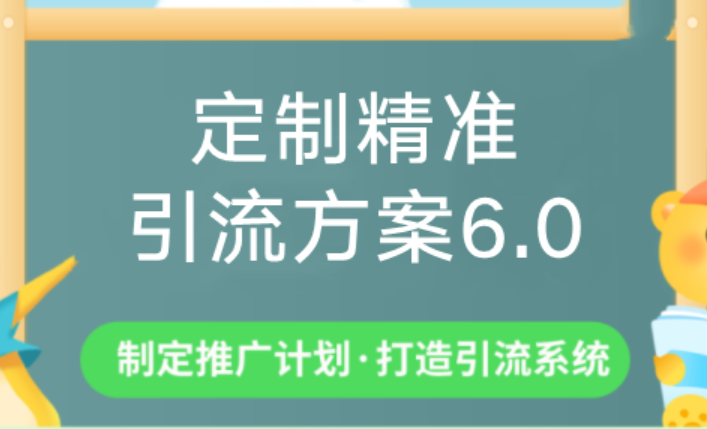 定制精准
引流方案6.0

制定推广计划·打造引流系统